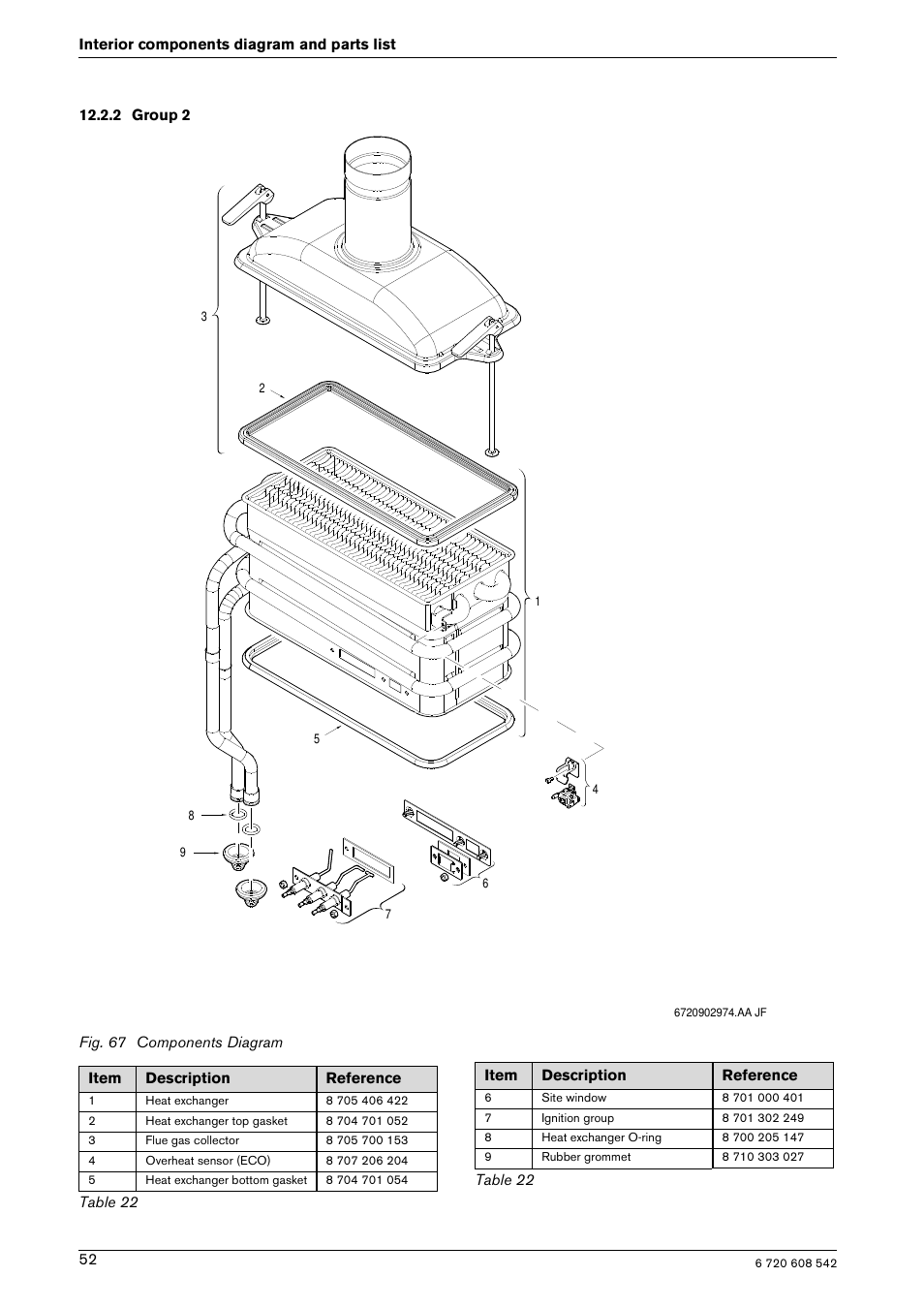 Interior components diagram and parts list

12.2.2 Group 2

3
2
1
5
4
8
9
6
7

6720902974.AA JF

Fig. 67 Components Diagram

| Item | Description | Reference |
|---|---|---|
| 1 | Heat exchanger | 8 705 406 422 |
| 2 | Heat exchanger top gasket | 8 704 701 052 |
| 3 | Flue gas collector | 8 705 700 153 |
| 4 | Overheat sensor (ECO) | 8 707 206 204 |
| 5 | Heat exchanger bottom gasket | 8 704 701 054 |

Table 22

| Item | Description | Reference |
|---|---|---|
| 6 | Site window | 8 701 000 401 |
| 7 | Ignition group | 8 701 302 249 |
| 8 | Heat exchanger O-ring | 8 700 205 147 |
| 9 | Rubber grommet | 8 710 303 027 |

Table 22

52

6 720 608 542